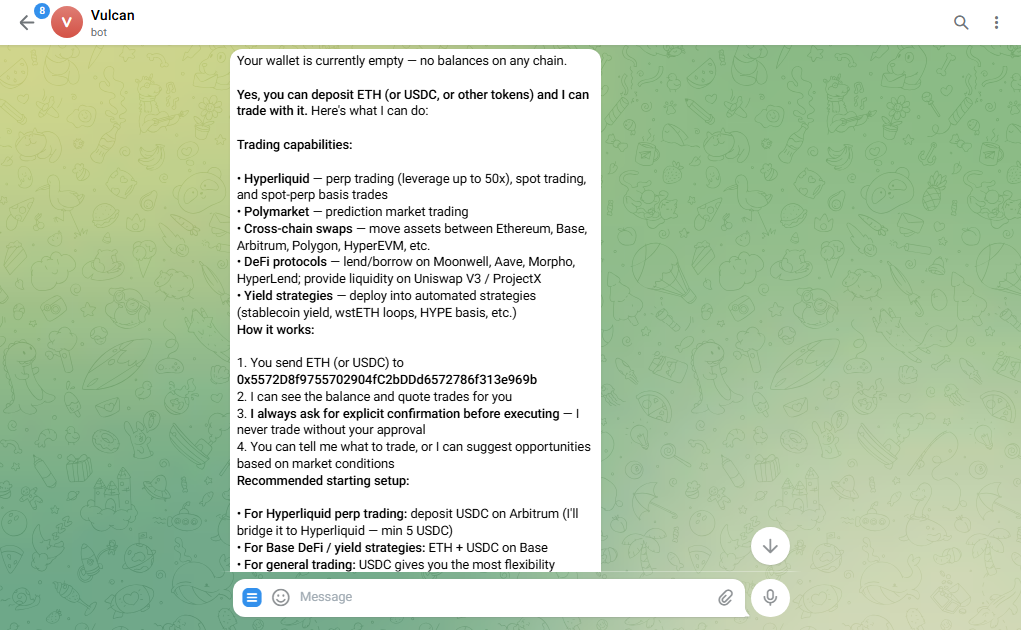 8
V
Vulcan
bot

Your wallet is currently empty — no balances on any chain.

Yes, you can deposit ETH (or USDC, or other tokens) and I can trade with it. Here's what I can do:

Trading capabilities:

• Hyperliquid — perp trading (leverage up to 50x), spot trading, and spot-perp basis trades
• Polymarket — prediction market trading
• Cross-chain swaps — move assets between Ethereum, Base, Arbitrum, Polygon, HyperEVM, etc.
• DeFi protocols — lend/borrow on Moonwell, Aave, Morpho, HyperLend; provide liquidity on Uniswap V3 / ProjectX
• Yield strategies — deploy into automated strategies (stablecoin yield, wstETH loops, HYPE basis, etc.)
How it works:

1. You send ETH (or USDC) to 0x5572D8f9755702904fC2bDDd6572786f313e969b
2. I can see the balance and quote trades for you
3. I always ask for explicit confirmation before executing — I never trade without your approval
4. You can tell me what to trade, or I can suggest opportunities based on market conditions
Recommended starting setup:

• For Hyperliquid perp trading: deposit USDC on Arbitrum (I'll bridge it to Hyperliquid — min 5 USDC)
• For Base DeFi / yield strategies: ETH + USDC on Base
• For general trading: USDC gives you the most flexibility

Message